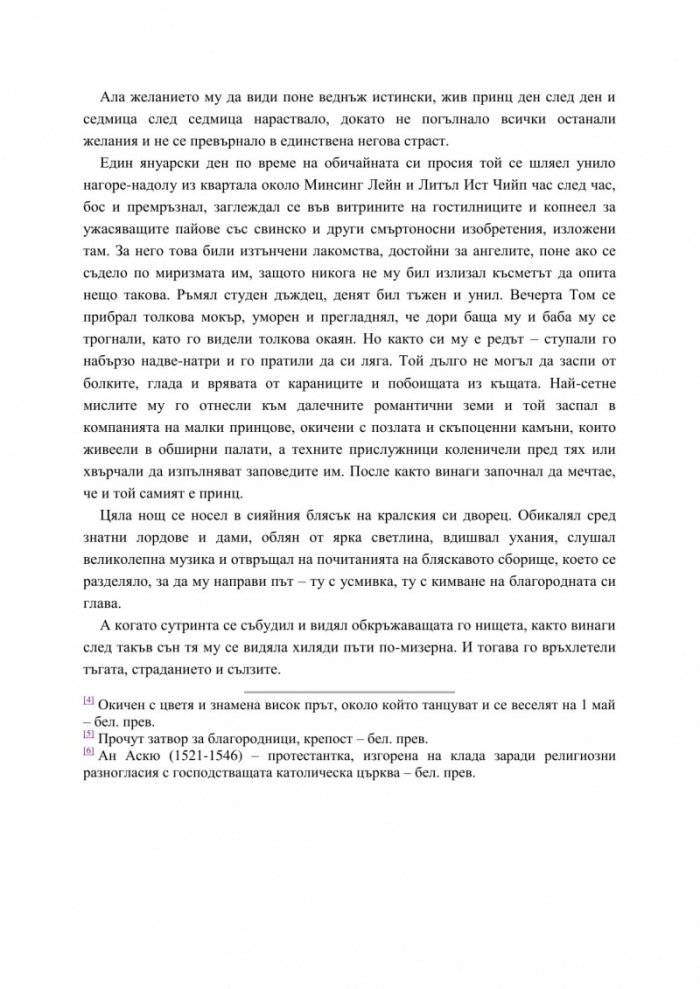 Ала желанието му да види поне веднъж истински, жив принц ден след ден и седмица след седмица нараствало, докато не погълнало всички останали желания и не се превърнало в единствена негова страст.

Един януарски ден по време на обичайната си просия той се шляел унило нагоре-надолу из квартала около Минсинг Лейн и Литъл Ист Чийп час след час, бос и премръзнал, заглеждал се във витрините на гостилниците и копнеел за ужасяващите пайове със свинско и други смъртоносни изобретения, изложени там. За него това били изтънчени лакомства, достойни за ангелите, поне ако се съдело по миризмата им, защото никога не му бил излизал късметът да опита нещо такова. Ръмял студен дъждец, денят бил тъжен и унил. Вечерта Том се прибрал толкова мокър, уморен и прегладнял, че дори баща му и баба му се трогнали, като го видели толкова окаян. Но както си му е редът – ступали го набързо надве-натри и го пратили да си ляга. Той дълго не могъл да заспи от болките, глада и врявата от караниците и побоищата из къщата. Най-сетне мислите му го отнесли към далечните романтични земи и той заспал в компанията на малки принцове, окичени с позлата и скъпоценни камъни, които живеели в обширни палати, а техните прислужници коленичели пред тях или хвърчали да изпълняват заповедите им. После както винаги започнал да мечтае, че и той самият е принц.

Цяла нощ се носел в сияйния блясък на кралския си дворец. Обикалял сред знатни лордове и дами, облян от ярка светлина, вдишвал ухания, слушал великолепна музика и отвръщал на почитанията на бляскавото сборище, което се разделяло, за да му направи път – ту с усмивка, ту с кимване на благородната си глава.

А когато сутринта се събудил и видял обкръжаващата го нищета, както винаги след такъв сън тя му се видяла хиляди пъти по-мизерна. И тогава го връхлетели тъгата, страданието и сълзите.

[4] Окичен с цветя и знамена висок прът, около който танцуват и се веселят на 1 май – бел. прев.
[5] Прочут затвор за благородници, крепост – бел. прев.
[6] Ан Аскю (1521-1546) – протестантка, изгорена на клада заради религиозни разногласия с господстващата католическа църква – бел. прев.